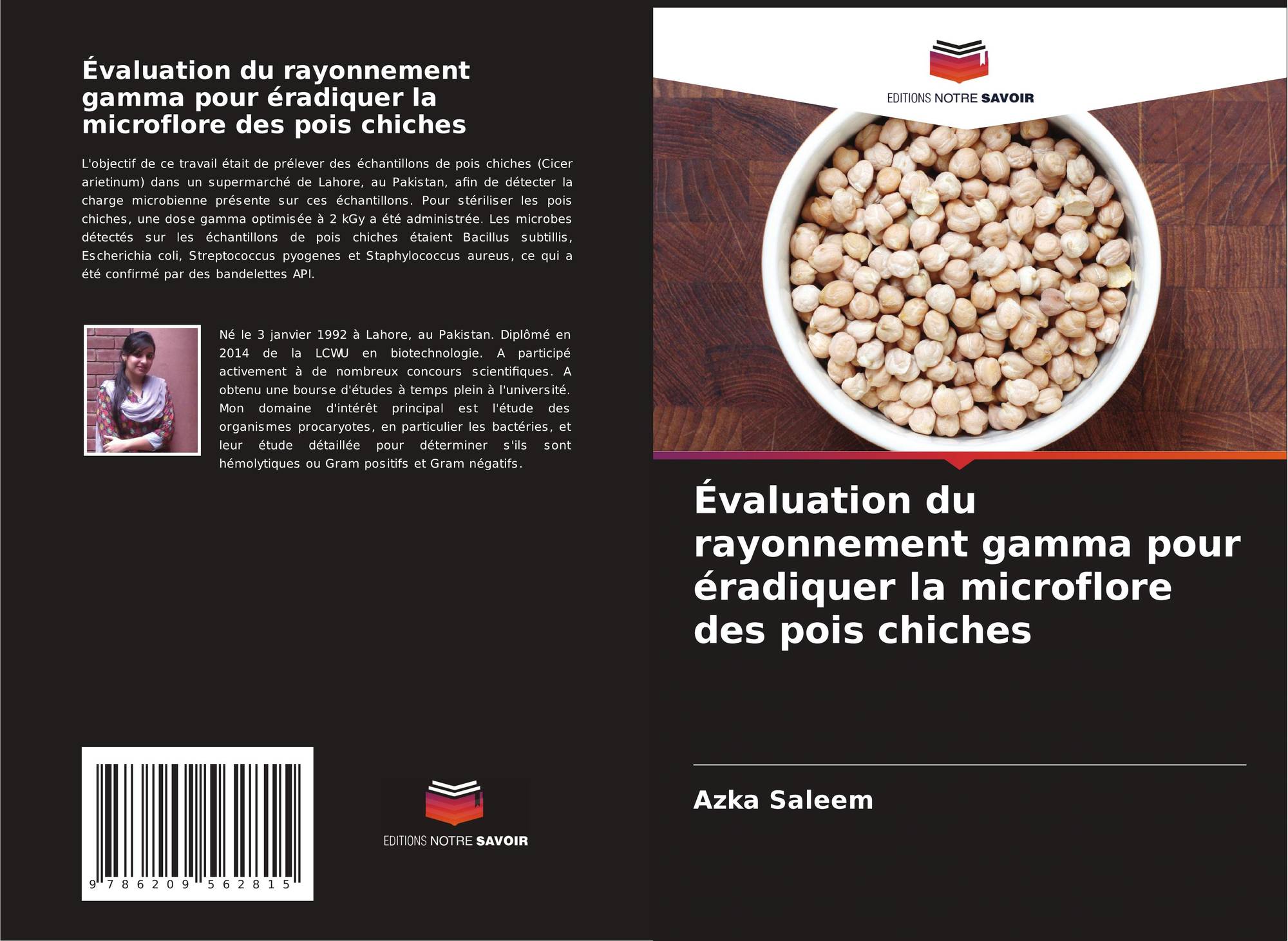 Évaluation du rayonnement gamma pour éradiquer la microflore des pois chiches

L'objectif de ce travail était de prélever des échantillons de pois chiches (Cicer arietinum) dans un supermarché de Lahore, au Pakistan, afin de détecter la charge microbienne présente sur ces échantillons. Pour stériliser les pois chiches, une dose gamma optimisée à 2 kGy a été administrée. Les microbes détectés sur les échantillons de pois chiches étaient Bacillus subtillis, Escherichia coli, Streptococcus pyogenes et Staphylococcus aureus, ce qui a été confirmé par des bandelettes API.

Né le 3 janvier 1992 à Lahore, au Pakistan. Diplômé en 2014 de la LCWU en biotechnologie. A participé activement à de nombreux concours scientifiques. A obtenu une bourse d'études à temps plein à l'université. Mon domaine d'intérêt principal est l'étude des organismes procaryotes, en particulier les bactéries, et leur étude détaillée pour déterminer s'ils sont hémolytiques ou Gram positifs et Gram négatifs.

9 786209 562815

EDITIONS NOTRE SAVOIR

EDITIONS NOTRE SAVOIR

Évaluation du rayonnement gamma pour éradiquer la microflore des pois chiches

Azka Saleem